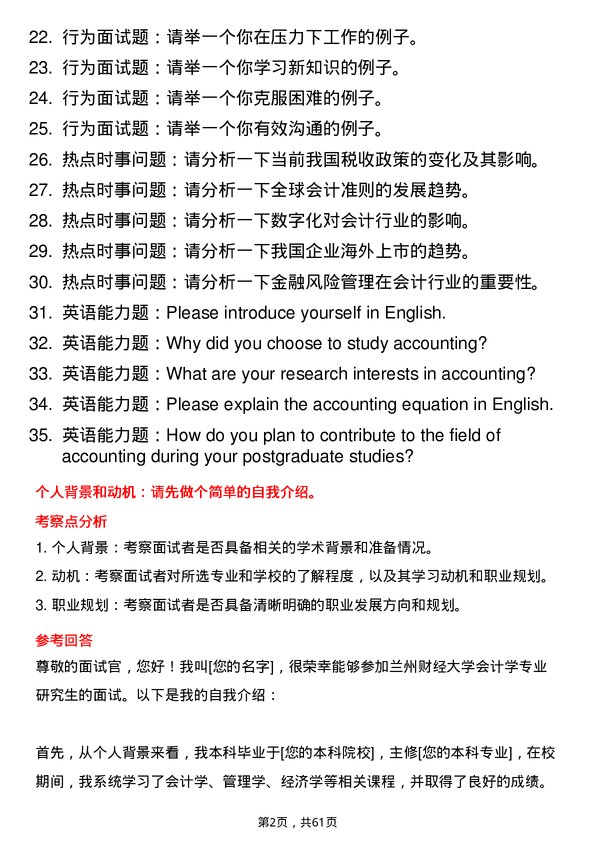 22. 行为面试题：请举一个你在压力下工作的例子。
23. 行为面试题：请举一个你学习新知识的例子。
24. 行为面试题：请举一个你克服困难的例子。
25. 行为面试题：请举一个你有效沟通的例子。
26. 热点时事问题：请分析一下当前我国税收政策的变化及其影响。
27. 热点时事问题：请分析一下全球会计准则的发展趋势。
28. 热点时事问题：请分析一下数字化对会计行业的影响。
29. 热点时事问题：请分析一下我国企业海外上市的趋势。
30. 热点时事问题：请分析一下金融风险管理在会计行业的重要性。
31. 英语能力题：Please introduce yourself in English.
32. 英语能力题：Why did you choose to study accounting?
33. 英语能力题：What are your research interests in accounting?
34. 英语能力题：Please explain the accounting equation in English.
35. 英语能力题：How do you plan to contribute to the field of accounting during your postgraduate studies?

个人背景和动机：请先做个简单的自我介绍。

考察点分析

1. 个人背景：考察面试者是否具备相关的学术背景和准备情况。
2. 动机：考察面试者对所选专业和学校的了解程度，以及其学习动机和职业规划。
3. 职业规划：考察面试者是否具备清晰明确的职业发展方向和规划。

参考回答

尊敬的面试官，您好！我叫[您的名字]，很荣幸能够参加兰州财经大学会计学专业研究生的面试。以下是我的自我介绍：

首先，从个人背景来看，我本科毕业于[您的本科院校]，主修[您的本科专业]，在校期间，我系统学习了会计学、管理学、经济学等相关课程，并取得了良好的成绩。

第2页，共61页